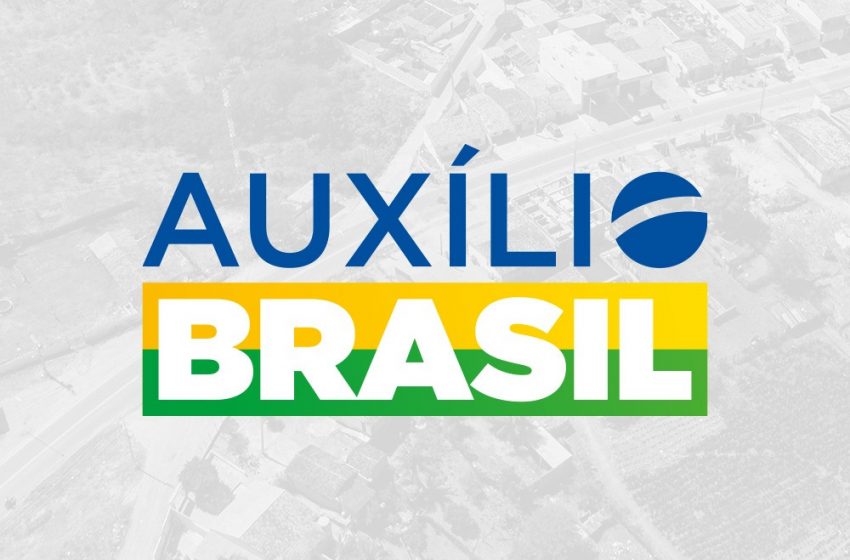 AUXÍLIO
BRASIL